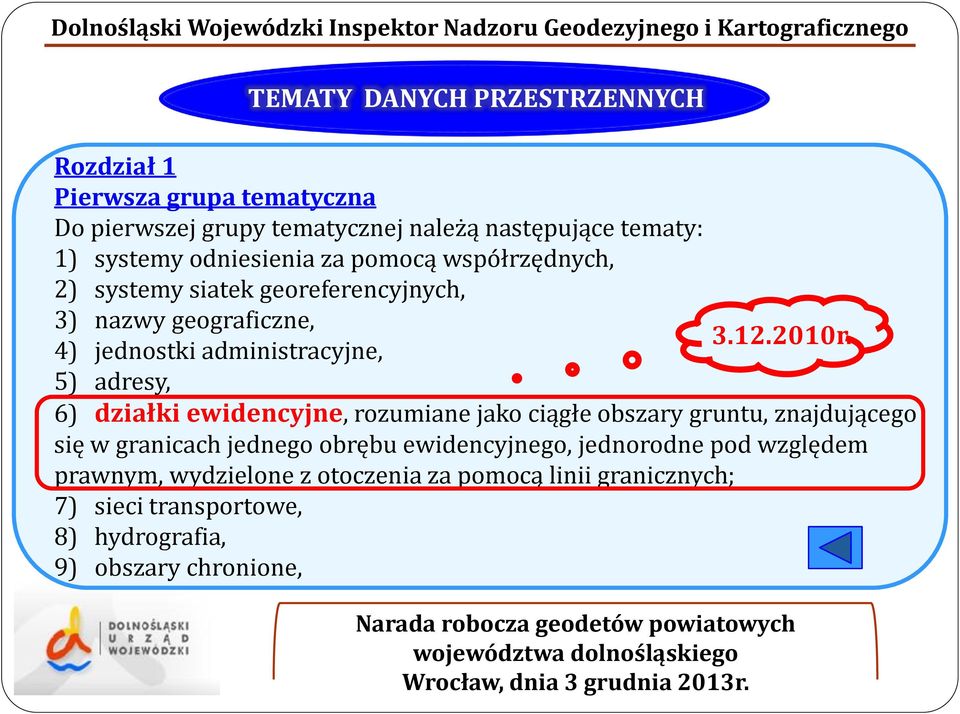 Dolnośląski Wojewódzki Inspektor Nadzoru Geodezyjnego i Kartograficznego

TEMATY DANYCH PRZESTRZENNYCH

Rozdział 1
Pierwsza grupa tematyczna
Do pierwszej grupy tematycznej należą następujące tematy:
1) systemy odniesienia za pomocą współrzędnych,
2) systemy siatek georeferencyjnych,
3) nazwy geograficzne,
4) jednostki administracyjne,
5) adresy,
6) działki ewidencyjne, rozumiane jako ciągłe obszary gruntu, znajdującego się w granicach jednego obrębu ewidencyjnego, jednorodne pod względem prawnym, wydzielone z otoczenia za pomocą linii granicznych;
7) sieci transportowe,
8) hydrografia,
9) obszary chronione,

3.12.2010r.

DOLNOŚLĄSKI URZĄD WOJEWÓDZKI

Narada robocza geodetów powiatowych województwa dolnośląskiego
Wrocław, dnia 3 grudnia 2013r.